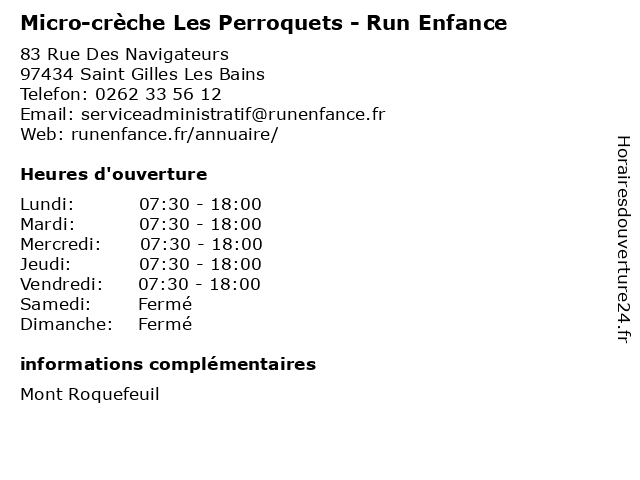 Micro-crèche Les Perroquets - Run Enfance

83 Rue Des Navigateurs
97434 Saint Gilles Les Bains
Telefon: 0262 33 56 12
Email: serviceadministratif@runenfance.fr
Web: runenfance.fr/annuaire/

Heures d'ouverture

| | |
|---|---|
| Lundi: | 07:30 - 18:00 |
| Mardi: | 07:30 - 18:00 |
| Mercredi: | 07:30 - 18:00 |
| Jeudi: | 07:30 - 18:00 |
| Vendredi: | 07:30 - 18:00 |
| Samedi: | Fermé |
| Dimanche: | Fermé |

informations complémentaires

Mont Roquefeuil

Horairesdouverture24.fr